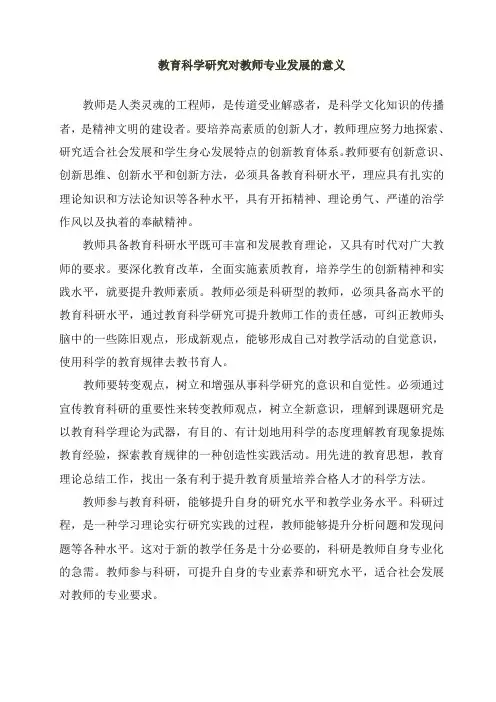 教育科学研究对教师专业发展的意义

教师是人类灵魂的工程师，是传道受业解惑者，是科学文化知识的传播者，是精神文明的建设者。要培养高素质的创新人才，教师理应努力地探索、研究适合社会发展和学生身心发展特点的创新教育体系。教师要有创新意识、创新思维、创新水平和创新方法，必须具备教育科研水平，理应具有扎实的理论知识和方法论知识等各种水平，具有开拓精神、理论勇气、严谨的治学作风以及执着的奉献精神。

教师具备教育科研水平既可丰富和发展教育理论，又具有时代对广大教师的要求。要深化教育改革，全面实施素质教育，培养学生的创新精神和实践水平，就要提升教师素质。教师必须是科研型的教师，必须具备高水平的教育科研水平，通过教育科学研究可提升教师工作的责任感，可纠正教师头脑中的一些陈旧观点，形成新观点，能够形成自己对教学活动的自觉意识，使用科学的教育规律去教书育人。

教师要转变观点，树立和增强从事科学研究的意识和自觉性。必须通过宣传教育科研的重要性来转变教师观点，树立全新意识，理解到课题研究是以教育科学理论为武器，有目的、有计划地用科学的态度理解教育现象提炼教育经验，探索教育规律的一种创造性实践活动。用先进的教育思想，教育理论总结工作，找出一条有利于提升教育质量培养合格人才的科学方法。

教师参与教育科研，能够提升自身的研究水平和教学业务水平。科研过程，是一种学习理论实行研究实践的过程，教师能够提升分析问题和发现问题等各种水平。这对于新的教学任务是十分必要的，科研是教师自身专业化的急需。教师参与科研，可提升自身的专业素养和研究水平，适合社会发展对教师的专业要求。